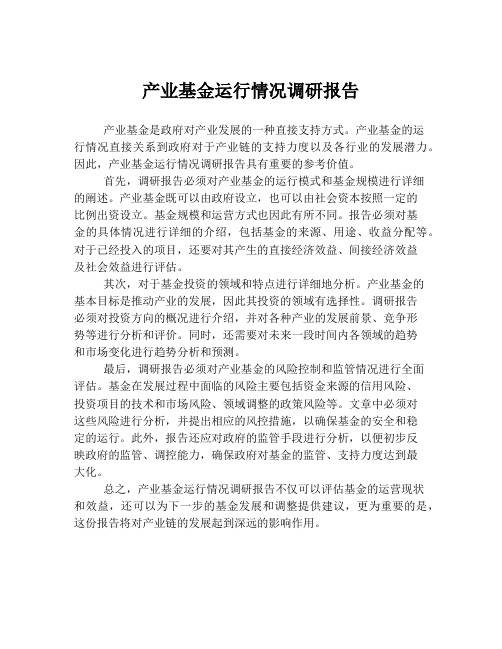 产业基金运行情况调研报告

产业基金是政府对产业发展的一种直接支持方式。产业基金的运行情况直接关系到政府对于产业链的支持力度以及各行业的发展潜力。因此，产业基金运行情况调研报告具有重要的参考价值。

首先，调研报告必须对产业基金的运行模式和基金规模进行详细的阐述。产业基金既可以由政府设立，也可以由社会资本按照一定的比例出资设立。基金规模和运营方式也因此有所不同。报告必须对基金的具体情况进行详细的介绍，包括基金的来源、用途、收益分配等。对于已经投入的项目，还要对其产生的直接经济效益、间接经济效益及社会效益进行评估。

其次，对于基金投资的领域和特点进行详细地分析。产业基金的基本目标是推动产业的发展，因此其投资的领域有选择性。调研报告必须对投资方向的概况进行介绍，并对各种产业的发展前景、竞争形势等进行分析和评价。同时，还需要对未来一段时间内各领域的趋势和市场变化进行趋势分析和预测。

最后，调研报告必须对产业基金的风险控制和监管情况进行全面评估。基金在发展过程中面临的风险主要包括资金来源的信用风险、投资项目的技术和市场风险、领域调整的政策风险等。文章中必须对这些风险进行分析，并提出相应的风控措施，以确保基金的安全和稳定的运行。此外，报告还应对政府的监管手段进行分析，以便初步反映政府的监管、调控能力，确保政府对基金的监管、支持力度达到最大化。

总之，产业基金运行情况调研报告不仅可以评估基金的运营现状和效益，还可以为下一步的基金发展和调整提供建议，更为重要的是，这份报告将对产业链的发展起到深远的影响作用。